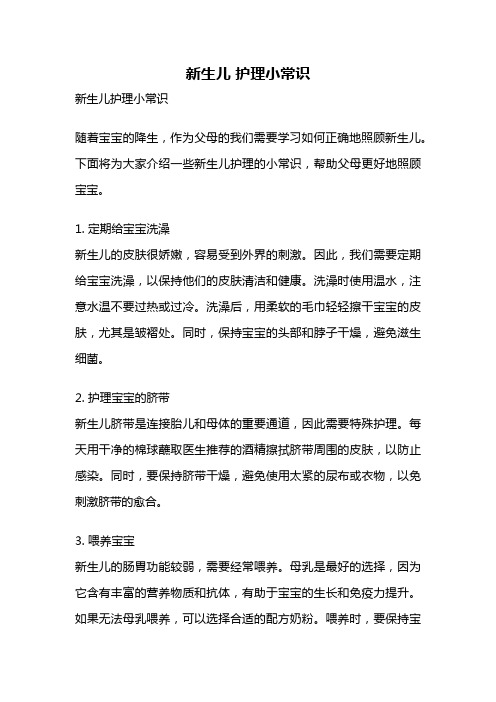 新生儿 护理小常识

新生儿护理小常识

随着宝宝的降生，作为父母的我们需要学习如何正确地照顾新生儿。下面将为大家介绍一些新生儿护理的小常识，帮助父母更好地照顾宝宝。

1. 定期给宝宝洗澡
新生儿的皮肤很娇嫩，容易受到外界的刺激。因此，我们需要定期给宝宝洗澡，以保持他们的皮肤清洁和健康。洗澡时使用温水，注意水温不要过热或过冷。洗澡后，用柔软的毛巾轻轻擦干宝宝的皮肤，尤其是皱褶处。同时，保持宝宝的头部和脖子干燥，避免滋生细菌。

2. 护理宝宝的脐带
新生儿脐带是连接胎儿和母体的重要通道，因此需要特殊护理。每天用干净的棉球蘸取医生推荐的酒精擦拭脐带周围的皮肤，以防止感染。同时，要保持脐带干燥，避免使用太紧的尿布或衣物，以免刺激脐带的愈合。

3. 喂养宝宝
新生儿的肠胃功能较弱，需要经常喂养。母乳是最好的选择，因为它含有丰富的营养物质和抗体，有助于宝宝的生长和免疫力提升。如果无法母乳喂养，可以选择合适的配方奶粉。喂养时，要保持宝